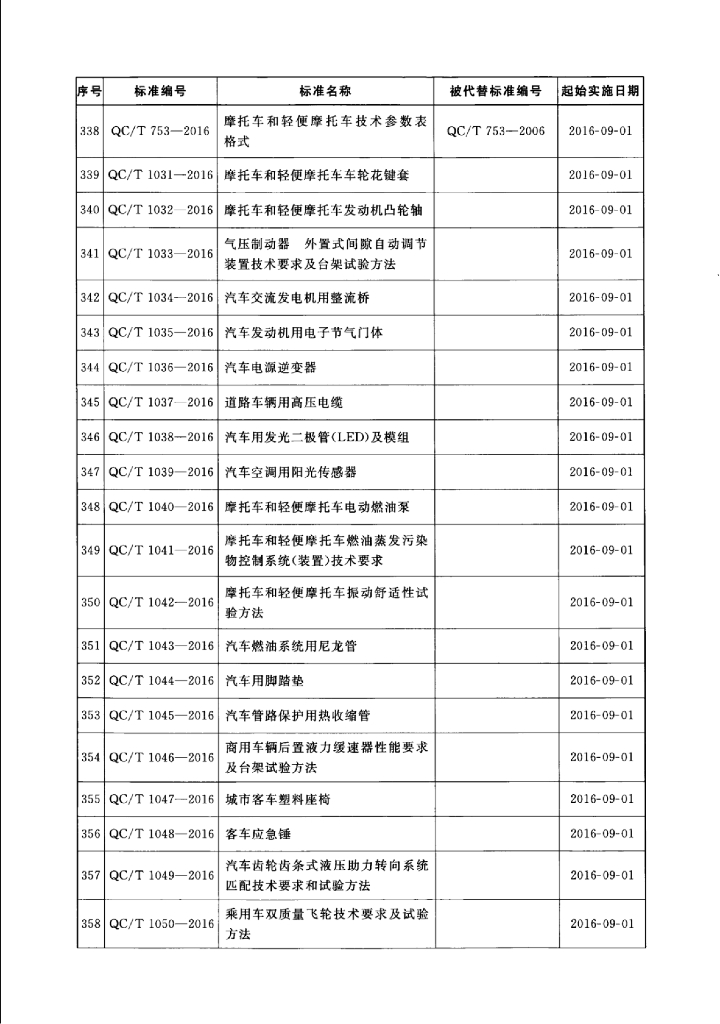 | 序号 | 标准编号 | 标准名称 | 被代替标准编号 | 起始实施日期 |
|---|---|---|---|---|
| 338 | QC/T 753—2016 | 摩托车和轻便摩托车技术参数表格式 | QC/T 753—2006 | 2016-09-01 |
| 339 | QC/T 1031—2016 | 摩托车和轻便摩托车车轮花键套 | | 2016-09-01 |
| 340 | QC/T 1032—2016 | 摩托车和轻便摩托车发动机凸轮轴 | | 2016-09-01 |
| 341 | QC/T 1033—2016 | 气压制动器 外置式间隙自动调节装置技术要求及台架试验方法 | | 2016-09-01 |
| 342 | QC/T 1034—2016 | 汽车交流发电机用整流桥 | | 2016-09-01 |
| 343 | QC/T 1035—2016 | 汽车发动机用电子节气门体 | | 2016-09-01 |
| 344 | QC/T 1036—2016 | 汽车电源逆变器 | | 2016-09-01 |
| 345 | QC/T 1037—2016 | 道路车辆用高压电缆 | | 2016-09-01 |
| 346 | QC/T 1038—2016 | 汽车用发光二极管(LED)及模组 | | 2016-09-01 |
| 347 | QC/T 1039—2016 | 汽车空调用阳光传感器 | | 2016-09-01 |
| 348 | QC/T 1040—2016 | 摩托车和轻便摩托车电动燃油泵 | | 2016-09-01 |
| 349 | QC/T 1041—2016 | 摩托车和轻便摩托车燃油蒸发污染物控制系统(装置)技术要求 | | 2016-09-01 |
| 350 | QC/T 1042—2016 | 摩托车和轻便摩托车振动舒适性试验方法 | | 2016-09-01 |
| 351 | QC/T 1043—2016 | 汽车燃油系统用尼龙管 | | 2016-09-01 |
| 352 | QC/T 1044—2016 | 汽车用脚踏垫 | | 2016-09-01 |
| 353 | QC/T 1045—2016 | 汽车管路保护用热收缩管 | | 2016-09-01 |
| 354 | QC/T 1046—2016 | 商用车辆后置液力缓速器性能要求及台架试验方法 | | 2016-09-01 |
| 355 | QC/T 1047—2016 | 城市客车塑料座椅 | | 2016-09-01 |
| 356 | QC/T 1048—2016 | 客车应急锤 | | 2016-09-01 |
| 357 | QC/T 1049—2016 | 汽车齿轮齿条式液压助力转向系统匹配技术要求和试验方法 | | 2016-09-01 |
| 358 | QC/T 1050—2016 | 乘用车双质量飞轮技术要求及试验方法 | | 2016-09-01 |